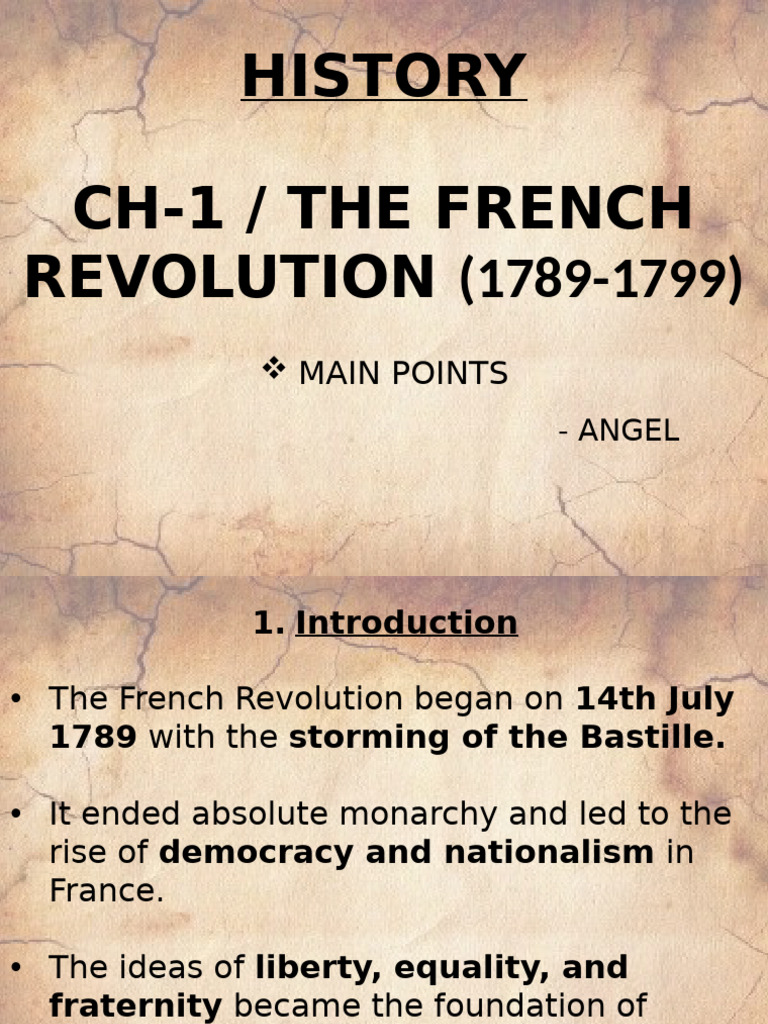 HISTORY

CH-1 / THE FRENCH REVOLUTION (1789-1799)

❖ MAIN POINTS

- ANGEL

1. Introduction

• The French Revolution began on 14th July 1789 with the storming of the Bastille.

• It ended absolute monarchy and led to the rise of democracy and nationalism in France.

• The ideas of liberty, equality, and fraternity became the foundation of